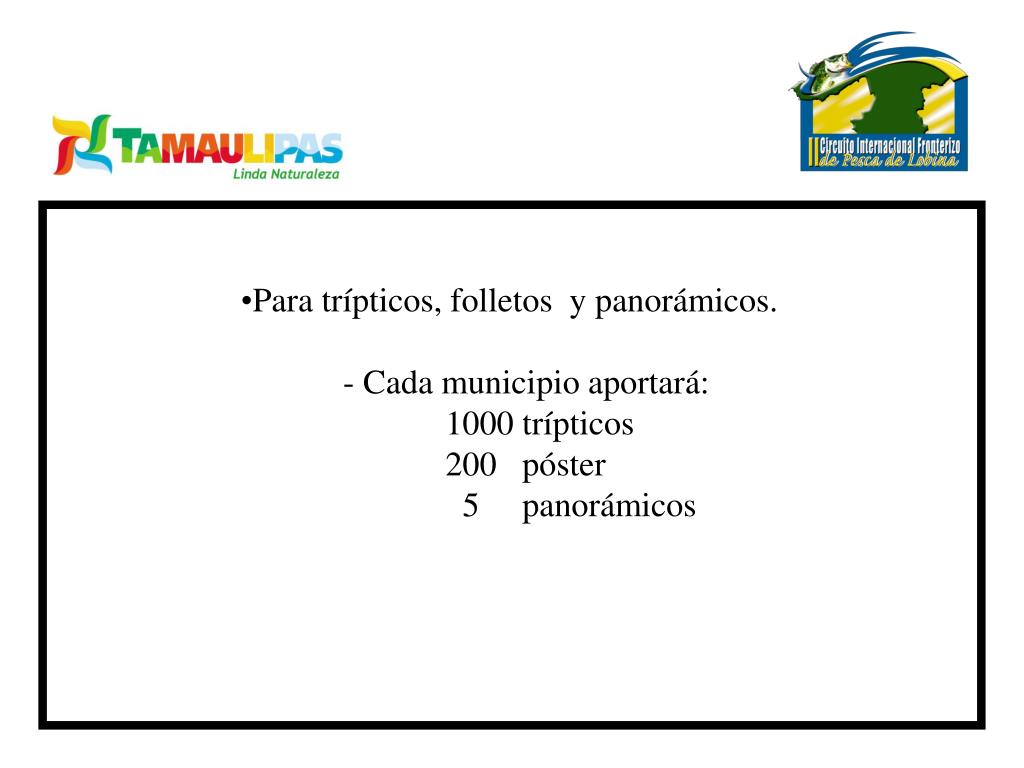 TAMAULIPAS
Linda Naturaleza

II Circuito Internacional Fronterizo de Pesca de Lobina

•Para trípticos, folletos y panorámicos.

- Cada municipio aportará:
1000 trípticos
200 póster
5 panorámicos